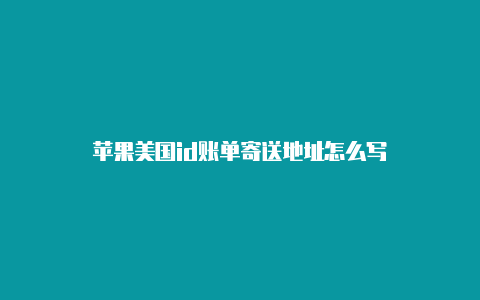 苹果美国id账单寄送地址怎么写